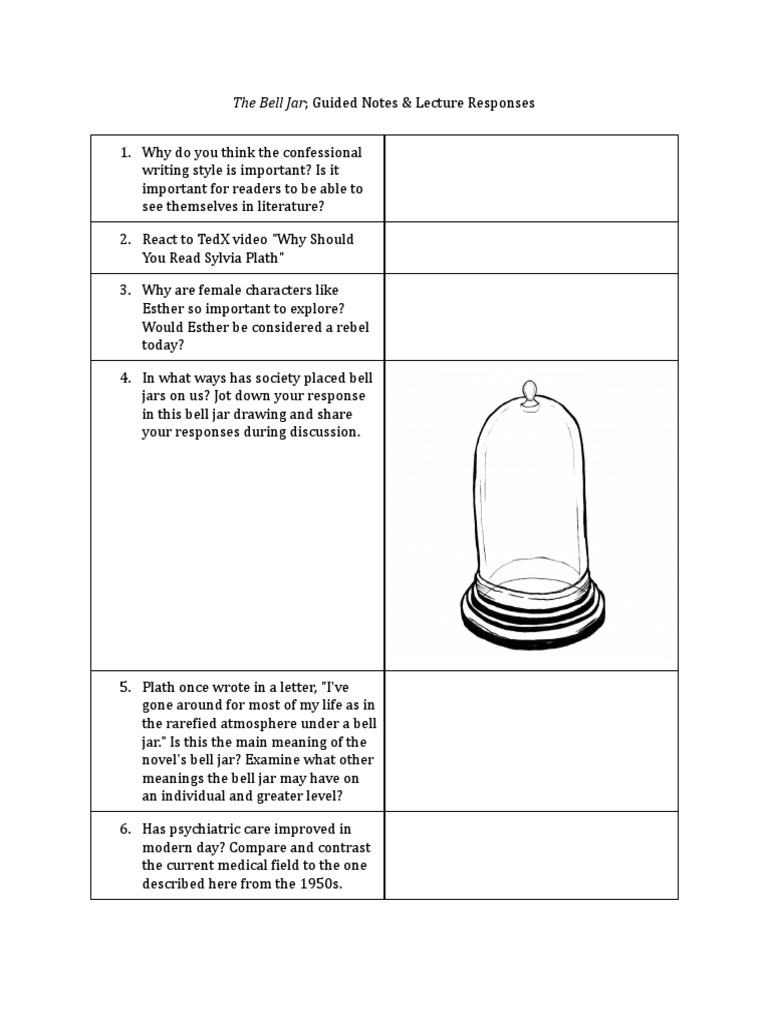 The Bell Jar; Guided Notes & Lecture Responses

| | |
|---|---|
| 1. Why do you think the confessional writing style is important? Is it important for readers to be able to see themselves in literature? | |
| 2. React to TedX video "Why Should You Read Sylvia Plath" | |
| 3. Why are female characters like Esther so important to explore? Would Esther be considered a rebel today? | |
| 4. In what ways has society placed bell jars on us? Jot down your response in this bell jar drawing and share your responses during discussion. | |
| 5. Plath once wrote in a letter, "I've gone around for most of my life as in the rarefied atmosphere under a bell jar." Is this the main meaning of the novel's bell jar? Examine what other meanings the bell jar may have on an individual and greater level? | |
| 6. Has psychiatric care improved in modern day? Compare and contrast the current medical field to the one described here from the 1950s. | |